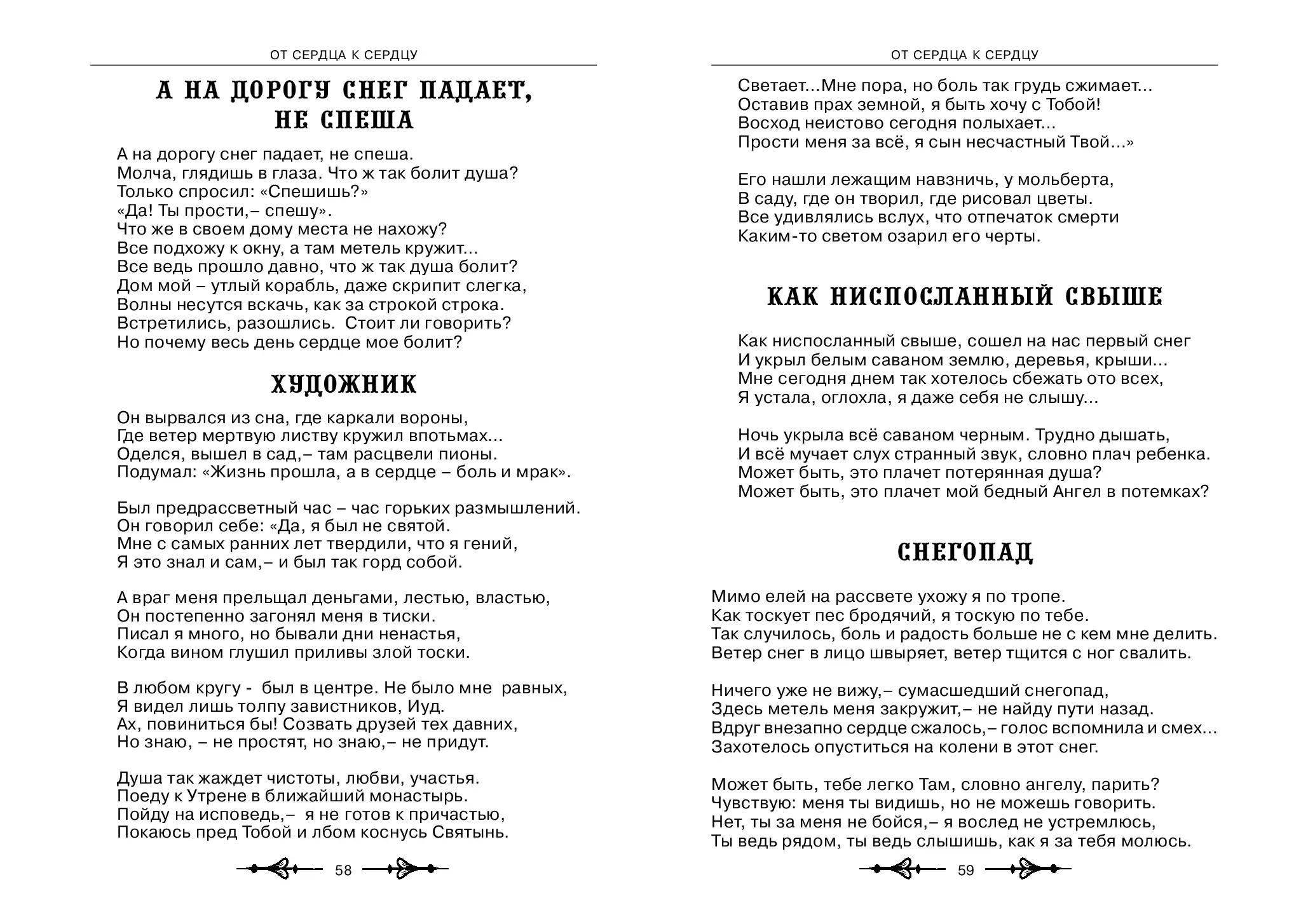 ОТ СЕРДЦА К СЕРДЦУ

А НА ДОРОГУ СНЕГ ПАДАЕТ, НЕ СПЕША

А на дорогу снег падает, не спеша.
Молча, глядишь в глаза. Что ж так болит душа?
Только спросил: «Спешишь?»
«Да! Ты прости,– спешу».
Что же в своем дому места не нахожу?
Все подхожу к окну, а там метель кружит...
Все ведь прошло давно, что ж так душа болит?
Дом мой – утлый корабль, даже скрипит слегка,
Волны несутся вскачь, как за строкой строка.
Встретились, разошлись. Стоит ли говорить?
Но почему весь день сердце мое болит?

ХУДОЖНИК

Он вырвался из сна, где каркали вороны,
Где ветер мертвую листву кружил впотьмах...
Оделся, вышел в сад,– там расцвели пионы.
Подумал: «Жизнь прошла, а в сердце – боль и мрак».

Был предрассветный час – час горьких размышлений.
Он говорил себе: «Да, я был не святой.
Мне с самых ранних лет твердили, что я гений,
Я это знал и сам,– и был так горд собой.

А враг меня прельщал деньгами, лестью, властью,
Он постепенно загонял меня в тиски.
Писал я много, но бывали дни ненастья,
Когда вином глушил приливы злой тоски.

В любом кругу - был в центре. Не было мне равных,
Я видел лишь толпу завистников, Иуд.
Ах, повиниться бы! Созвать друзей тех давних,
Но знаю, – не простят, но знаю,– не придут.

Душа так жаждет чистоты, любви, участья.
Поеду к Утрене в ближайший монастырь.
Пойду на исповедь,– я не готов к причастью,
Покаюсь пред Тобой и лбом коснусь Святынь.

58

ОТ СЕРДЦА К СЕРДЦУ

Светает...Мне пора, но боль так грудь сжимает...
Оставив прах земной, я быть хочу с Тобой!
Восход неистово сегодня полыхает...
Прости меня за всё, я сын несчастный Твой...»

Его нашли лежащим навзничь, у мольберта,
В саду, где он творил, где рисовал цветы.
Все удивлялись вслух, что отпечаток смерти
Каким-то светом озарил его черты.

КАК НИСПОСЛАННЫЙ СВЫШЕ

Как ниспосланный свыше, сошел на нас первый снег
И укрыл белым саваном землю, деревья, крыши...
Мне сегодня днем так хотелось сбежать ото всех,
Я устала, оглохла, я даже себя не слышу...

Ночь укрыла всё саваном черным. Трудно дышать,
И всё мучает слух странный звук, словно плач ребенка.
Может быть, это плачет потерянная душа?
Может быть, это плачет мой бедный Ангел в потемках?

СНЕГОПАД

Мимо елей на рассвете ухожу я по тропе.
Как тоскует пес бродячий, я тоскую по тебе.
Так случилось, боль и радость больше не с кем мне делить.
Ветер снег в лицо швыряет, ветер тщится с ног свалить.

Ничего уже не вижу,– сумасшедший снегопад,
Здесь метель меня закружит,– не найду пути назад.
Вдруг внезапно сердце сжалось,– голос вспомнила и смех...
Захотелось опуститься на колени в этот снег.

Может быть, тебе легко Там, словно ангелу, парить?
Чувствую: меня ты видишь, но не можешь говорить.
Нет, ты за меня не бойся,– я вослед не устремлюсь,
Ты ведь рядом, ты ведь слышишь, как я за тебя молюсь.

59